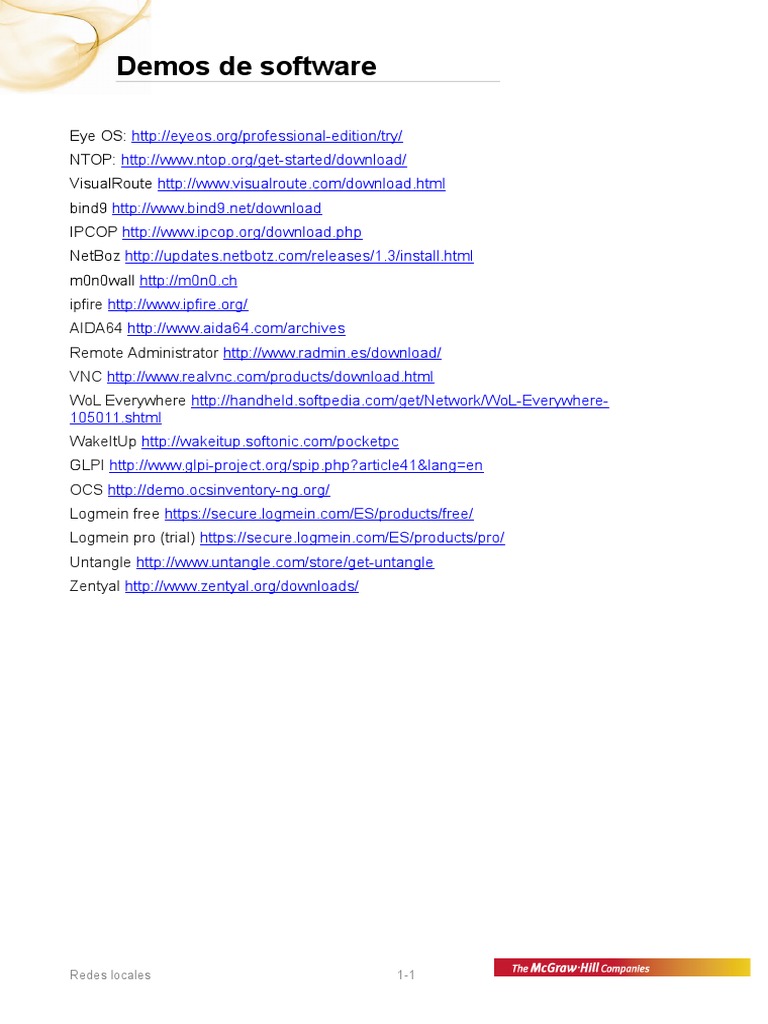 Demos de software

Eye OS: http://eyeos.org/professional-edition/try/
NTOP: http://www.ntop.org/get-started/download/
VisualRoute http://www.visualroute.com/download.html
bind9 http://www.bind9.net/download
IPCOP http://www.ipcop.org/download.php
NetBoz http://updates.netbotz.com/releases/1.3/install.html
m0n0wall http://m0n0.ch
ipfire http://www.ipfire.org/
AIDA64 http://www.aida64.com/archives
Remote Administrator http://www.radmin.es/download/
VNC http://www.realvnc.com/products/download.html
WoL Everywhere http://handheld.softpedia.com/get/Network/WoL-Everywhere-105011.shtml
WakeItUp http://wakeitup.softonic.com/pocketpc
GLPI http://www.glpi-project.org/spip.php?article41&lang=en
OCS http://demo.ocsinventory-ng.org/
Logmein free https://secure.logmein.com/ES/products/free/
Logmein pro (trial) https://secure.logmein.com/ES/products/pro/
Untangle http://www.untangle.com/store/get-untangle
Zentyal http://www.zentyal.org/downloads/

Redes locales
1-1
The McGraw·Hill Companies